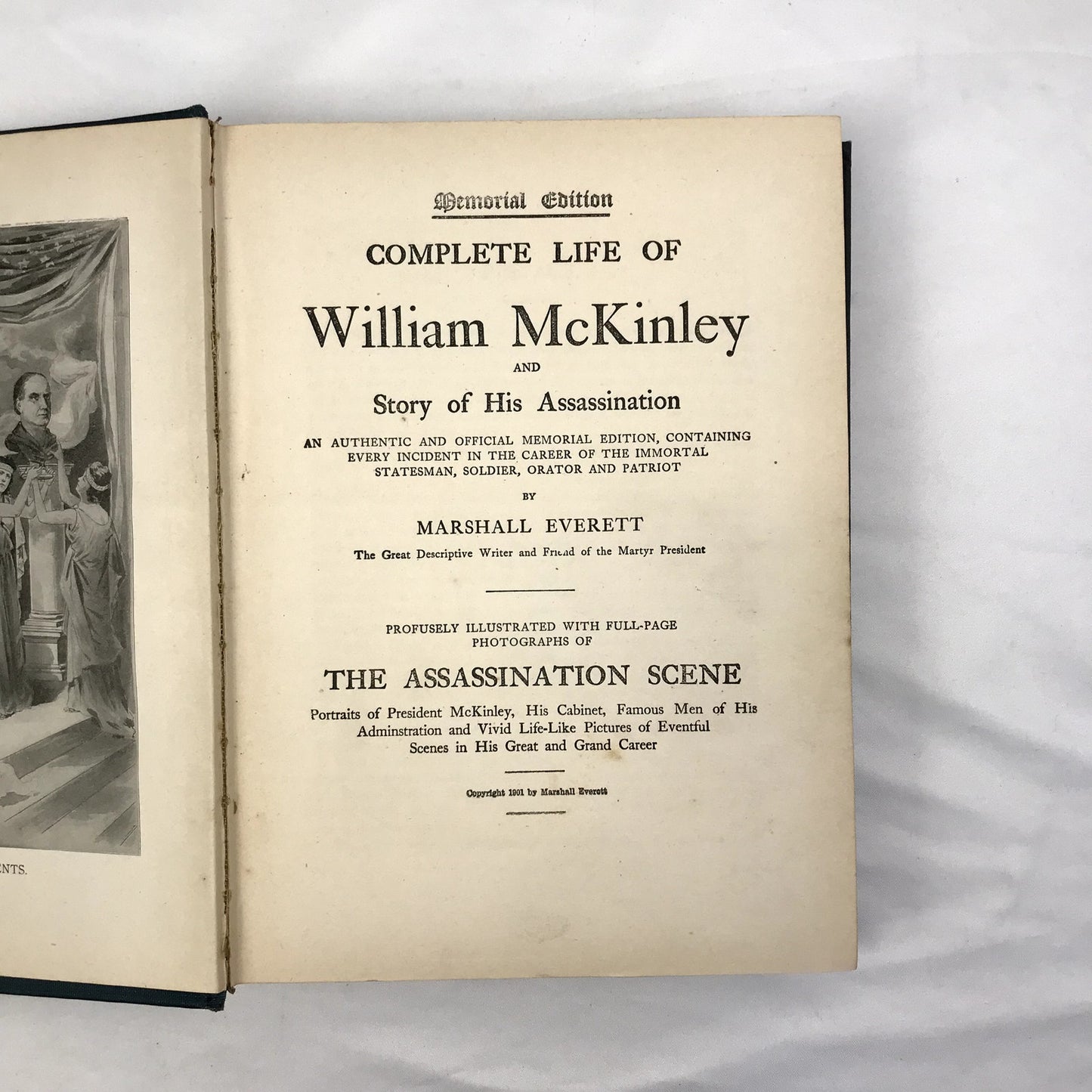 ENTS.

Memorial Edition

COMPLETE LIFE OF

William McKinley

AND

Story of His Assassination

AN AUTHENTIC AND OFFICIAL MEMORIAL EDITION, CONTAINING EVERY INCIDENT IN THE CAREER OF THE IMMORTAL STATESMAN, SOLDIER, ORATOR AND PATRIOT

BY

MARSHALL EVERETT

The Great Descriptive Writer and Friend of the Martyr President

PROFUSELY ILLUSTRATED WITH FULL-PAGE PHOTOGRAPHS OF

THE ASSASSINATION SCENE

Portraits of President McKinley, His Cabinet, Famous Men of His Adminstration and Vivid Life-Like Pictures of Eventful Scenes in His Great and Grand Career

Copyright 1901 by Marshall Everett